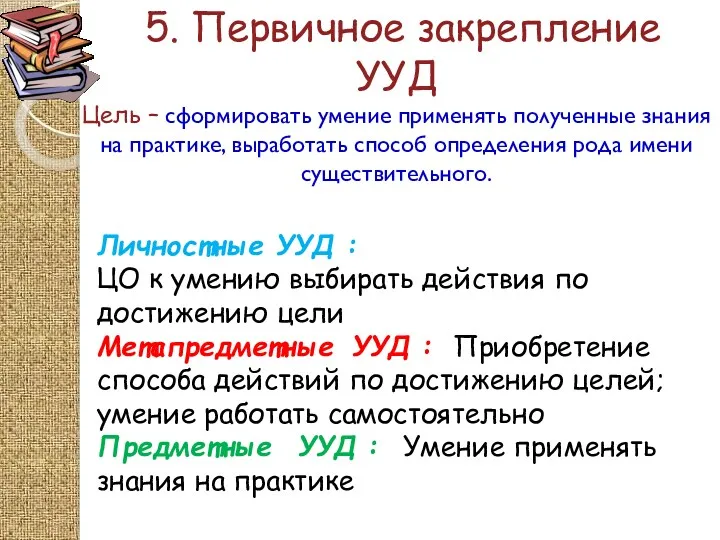 5. Первичное закрепление УУД

Цель – сформировать умение применять полученные знания на практике, выработать способ определения рода имени существительного.

Личностные УУД :
ЦО к умению выбирать действия по достижению цели
Метапредметные УУД : Приобретение способа действий по достижению целей; умение работать самостоятельно
Предметные УУД : Умение применять знания на практике